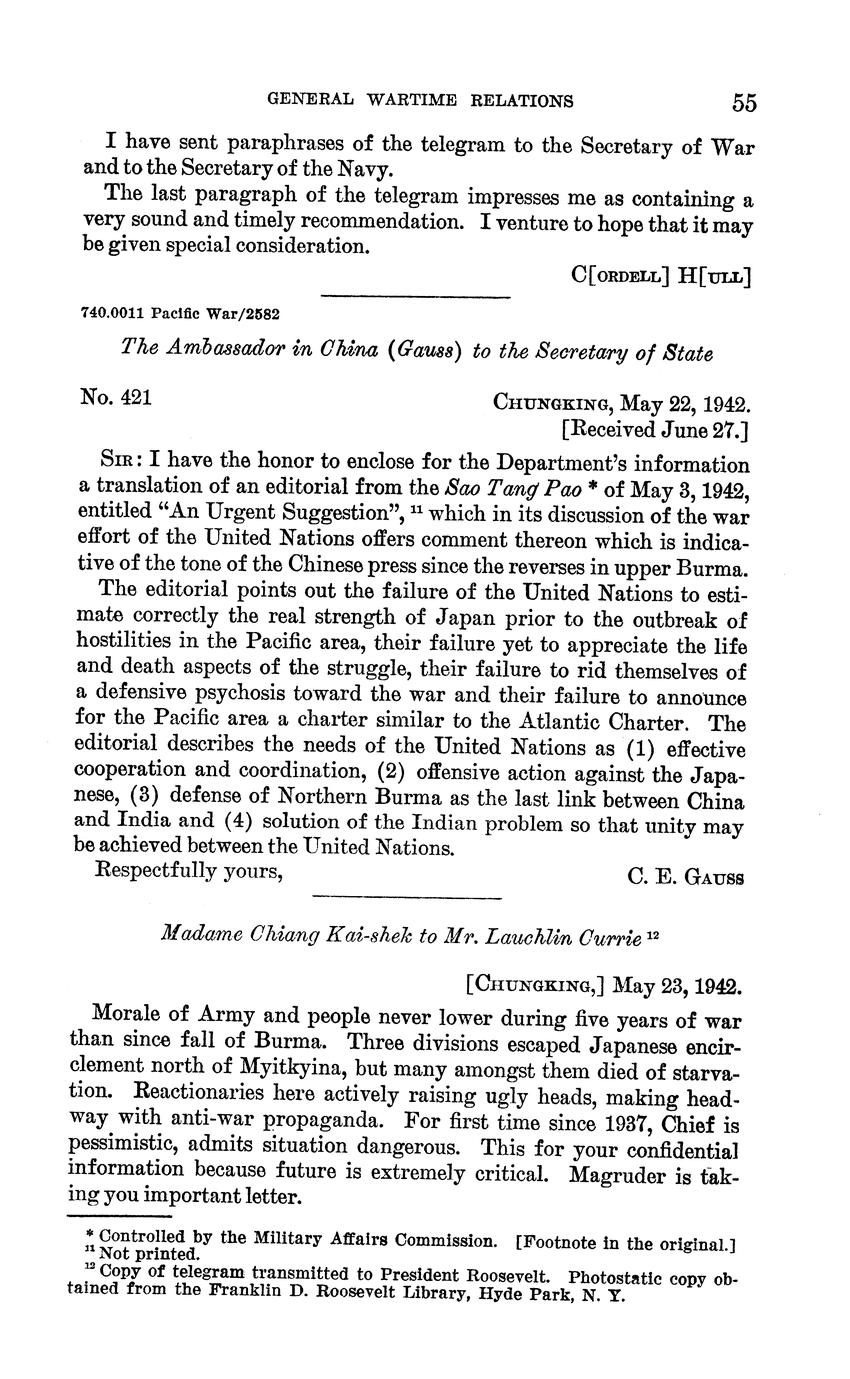 GENERAL WARTIME RELATIONS 55

I have sent paraphrases of the telegram to the Secretary of War and to the Secretary of the Navy.

The last paragraph of the telegram impresses me as containing a very sound and timely recommendation. I venture to hope that it may be given special consideration.

C[ORDELL] H[ULL]

740.0011 Pacific War/2582

The Ambassador in China (Gauss) to the Secretary of State

No. 421

CHUNGKING, May 22, 1942.
[Received June 27.]

SIR: I have the honor to enclose for the Department's information a translation of an editorial from the Sao Tang Pao * of May 3, 1942, entitled "An Urgent Suggestion", $^{11}$ which in its discussion of the war effort of the United Nations offers comment thereon which is indicative of the tone of the Chinese press since the reverses in upper Burma.

The editorial points out the failure of the United Nations to estimate correctly the real strength of Japan prior to the outbreak of hostilities in the Pacific area, their failure yet to appreciate the life and death aspects of the struggle, their failure to rid themselves of a defensive psychosis toward the war and their failure to announce for the Pacific area a charter similar to the Atlantic Charter. The editorial describes the needs of the United Nations as (1) effective cooperation and coordination, (2) offensive action against the Japanese, (3) defense of Northern Burma as the last link between China and India and (4) solution of the Indian problem so that unity may be achieved between the United Nations.

Respectfully yours,

C. E. GAUSS

Madame Chiang Kai-shek to Mr. Lauchlin Currie $^{12}$

[CHUNGKING,] May 23, 1942.

Morale of Army and people never lower during five years of war than since fall of Burma. Three divisions escaped Japanese encirclement north of Myitkyina, but many amongst them died of starvation. Reactionaries here actively raising ugly heads, making headway with anti-war propaganda. For first time since 1937, Chief is pessimistic, admits situation dangerous. This for your confidential information because future is extremely critical. Magruder is taking you important letter.

* Controlled by the Military Affairs Commission. [Footnote in the original.]
$^{11}$ Not printed.
$^{12}$ Copy of telegram transmitted to President Roosevelt. Photostatic copy obtained from the Franklin D. Roosevelt Library, Hyde Park, N. Y.